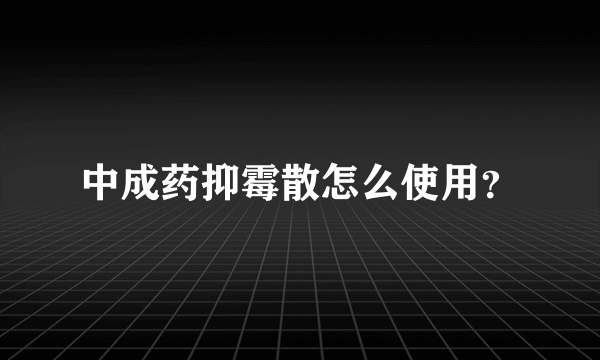 中成药抑霉散怎么使用?